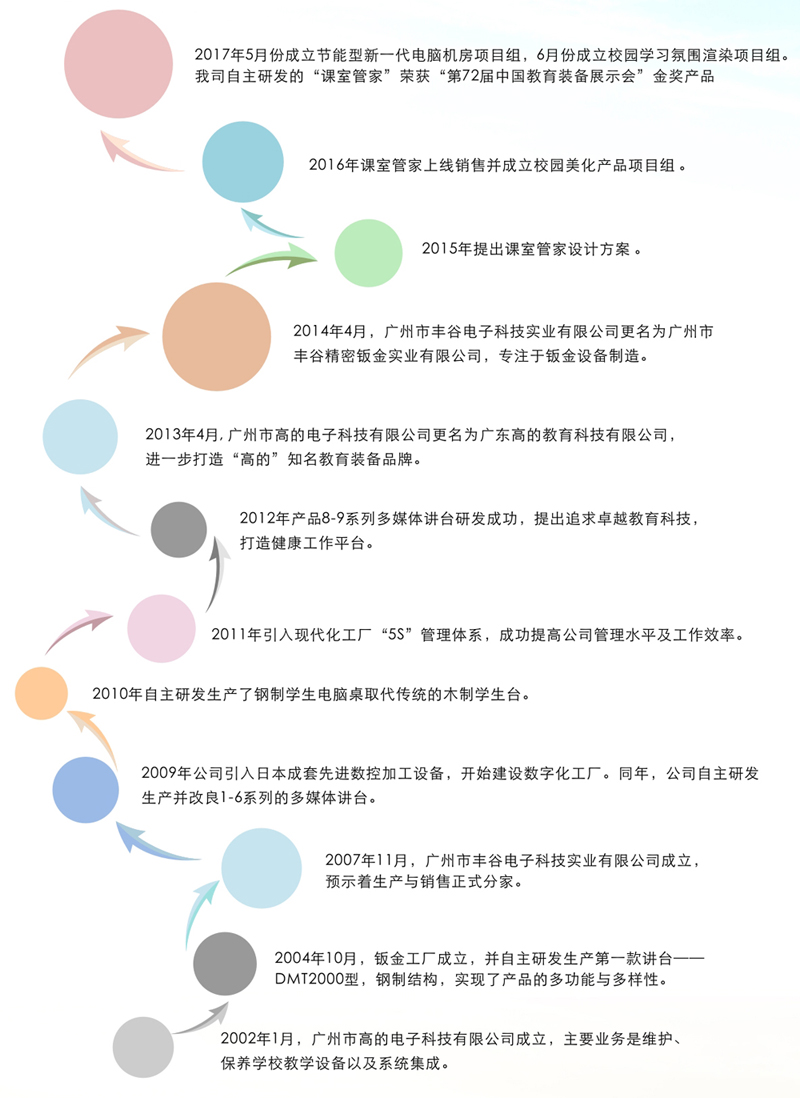 2017年5月份成立节能型新一代电脑机房项目组，6月份成立校园学习氛围渲染项目组。我司自主研发的“课室管家”荣获“第72届中国教育装备展示会”金奖产品

2016年课室管家上线销售并成立校园美化产品项目组。

2015年提出课室管家设计方案。

2014年4月，广州市丰谷电子科技实业有限公司更名为广州市丰谷精密钣金实业有限公司，专注于钣金设备制造。

2013年4月，广州市高的电子科技有限公司更名为广东高的教育科技有限公司，进一步打造“高的”知名教育装备品牌。

2012年产品8-9系列多媒体讲台研发成功，提出追求卓越教育科技，打造健康工作平台。

2011年引入现代化工厂“5S”管理体系，成功提高公司管理水平及工作效率。

2010年自主研发生产了钢制学生电脑桌取代传统的木制学生台。

2009年公司引入日本成套先进数控加工设备，开始建设数字化工厂。同年，公司自主研发生产并改良1-6系列的多媒体讲台。

2007年11月，广州市丰谷电子科技实业有限公司成立，预示着生产与销售正式分家。

2004年10月，钣金工厂成立，并自主研发生产第一款讲台——DMT2000型，钢制结构，实现了产品的多功能与多样性。

2002年1月，广州市高的电子科技有限公司成立，主要业务是维护、保养学校教学设备以及系统集成。